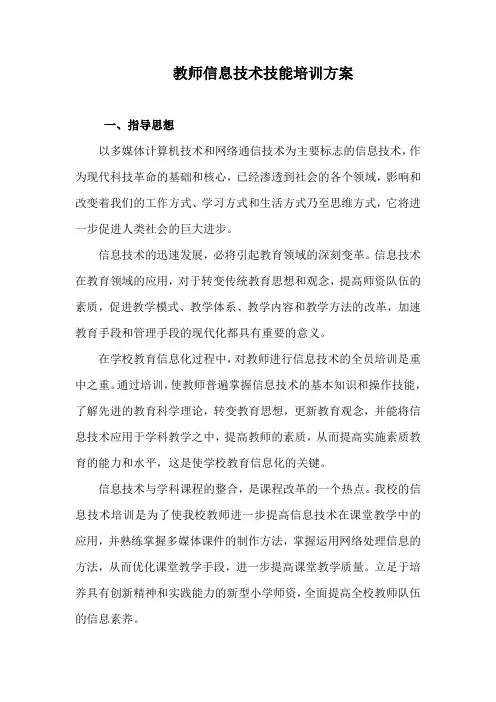 教师信息技术技能培训方案

一、指导思想

以多媒体计算机技术和网络通信技术为主要标志的信息技术，作为现代科技革命的基础和核心，已经渗透到社会的各个领域，影响和改变着我们的工作方式、学习方式和生活方式乃至思维方式，它将进一步促进人类社会的巨大进步。

信息技术的迅速发展，必将引起教育领域的深刻变革。信息技术在教育领域的应用，对于转变传统教育思想和观念，提高师资队伍的素质，促进教学模式、教学体系、教学内容和教学方法的改革，加速教育手段和管理手段的现代化都具有重要的意义。

在学校教育信息化过程中，对教师进行信息技术的全员培训是重中之重。通过培训，使教师普遍掌握信息技术的基本知识和操作技能，了解先进的教育科学理论，转变教育思想，更新教育观念，并能将信息技术应用于学科教学之中，提高教师的素质，从而提高实施素质教育的能力和水平，这是使学校教育信息化的关键。

信息技术与学科课程的整合，是课程改革的一个热点。我校的信息技术培训是为了使我校教师进一步提高信息技术在课堂教学中的应用，并熟练掌握多媒体课件的制作方法，掌握运用网络处理信息的方法，从而优化课堂教学手段，进一步提高课堂教学质量。立足于培养具有创新精神和实践能力的新型小学师资，全面提高全校教师队伍的信息素养。